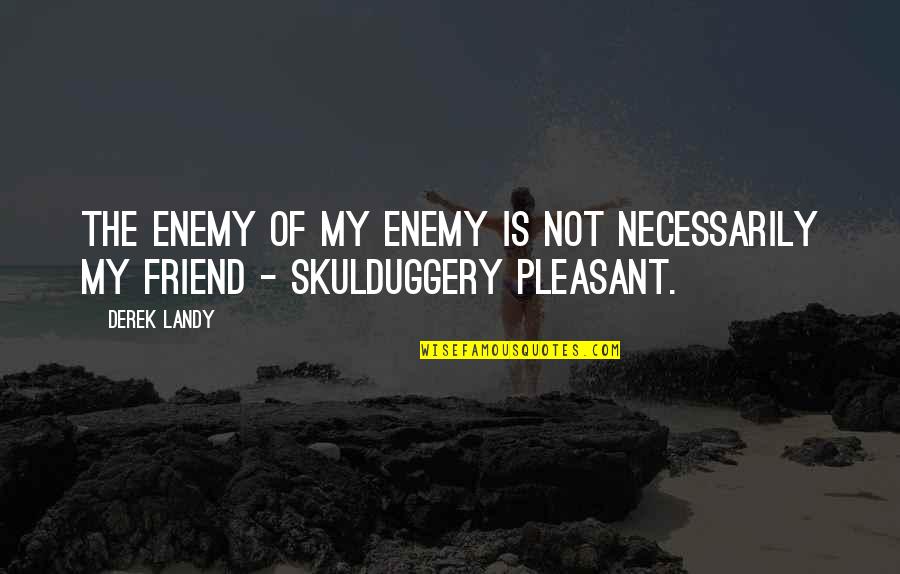 THE ENEMY OF MY ENEMY IS NOT NECESSARILY MY FRIEND - SKULDUGGERY PLEASANT.

DEREK LANDY

WISEFAMOUSQUOTES.COM